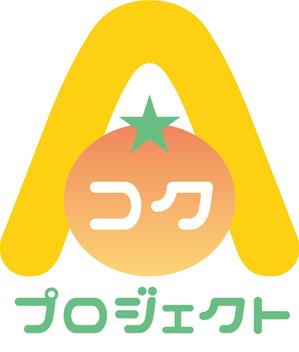 A
コク
プロジェクト